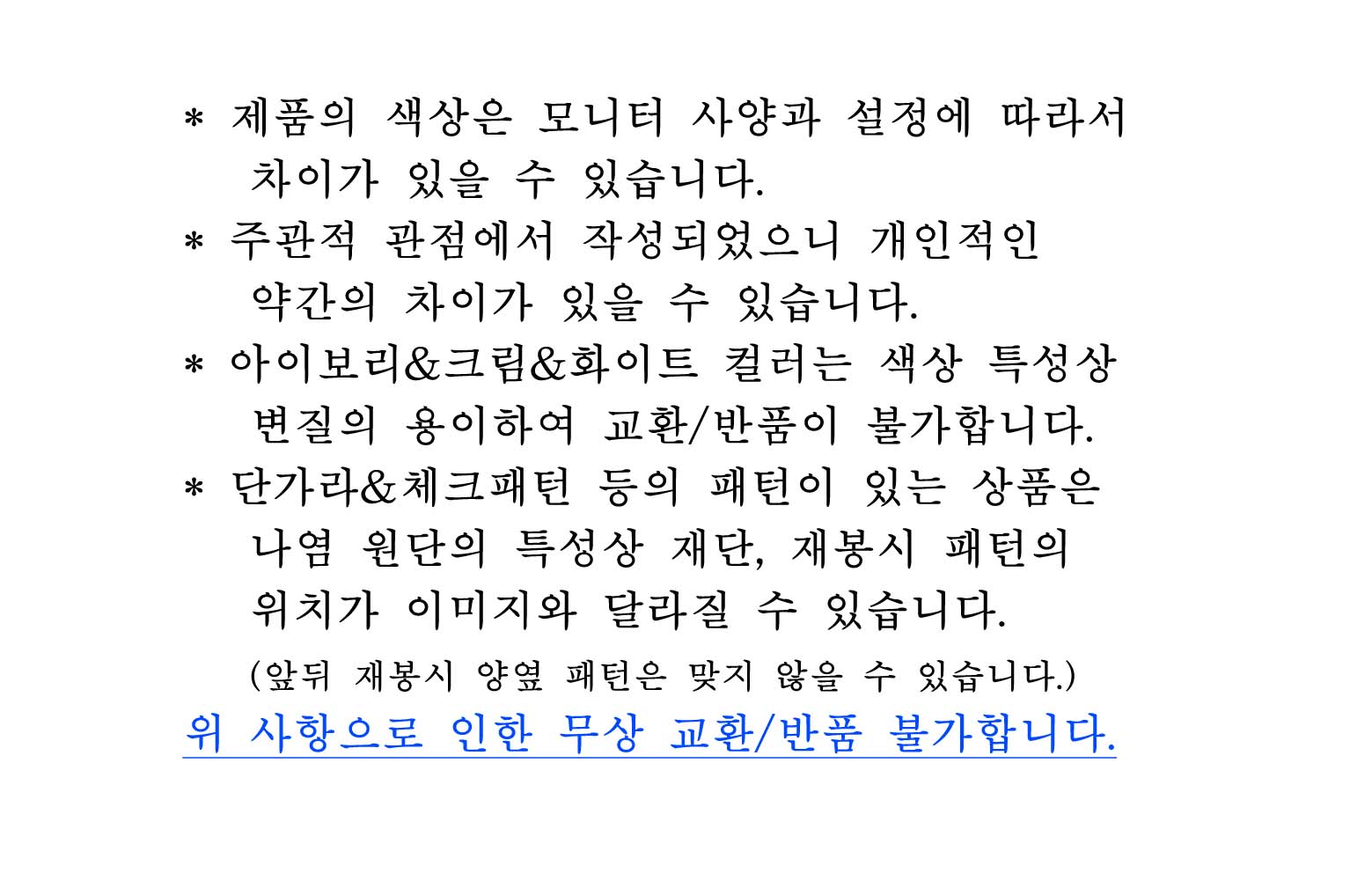 * 제품의 색상은 모니터 사양과 설정에 따라서 차이가 있을 수 있습니다.

* 주관적 관점에서 작성되었으니 개인적인 약간의 차이가 있을 수 있습니다.

* 아이보리&크림&화이트 컬러는 색상 특성상 변질의 용이하여 교환/반품이 불가합니다.

* 단가라&체크패턴 등의 패턴이 있는 상품은 나염 원단의 특성상 재단, 재봉시 패턴의 위치가 이미지와 달라질 수 있습니다.

(앞뒤 재봉시 양옆 패턴은 맞지 않을 수 있습니다.)

위 사항으로 인한 무상 교환/반품 불가합니다.